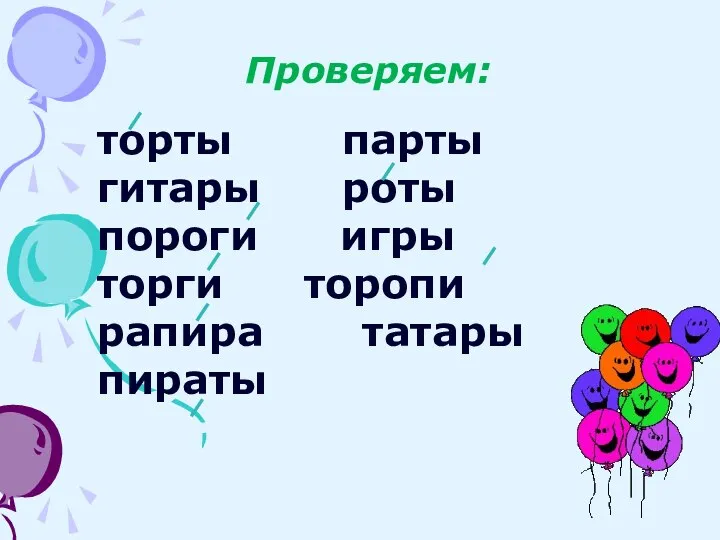 Проверяем:

торты парты
гитары роты
пороги игры
торги торопи
рапира татары
пираты